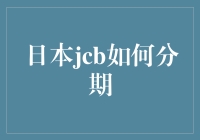 日本jcb如何分期